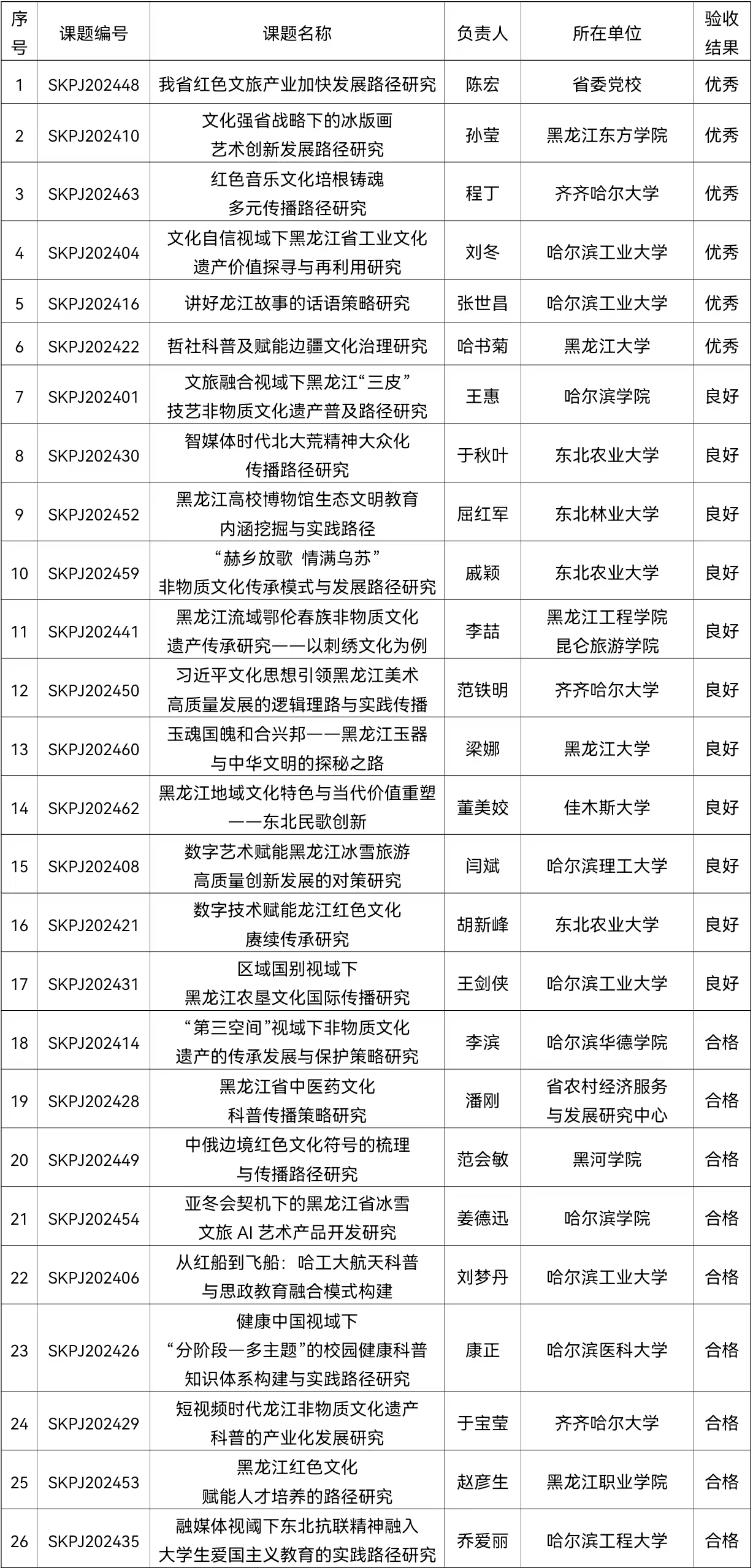 | 序号 | 课题编号 | 课题名称 | 负责人 | 所在单位 | 验收结果 |
|---|---|---|---|---|---|
| 1 | SKPJ202448 | 我省红色文旅产业加快发展路径研究 | 陈宏 | 省委党校 | 优秀 |
| 2 | SKPJ202410 | 文化强省战略下的冰版画艺术创新发展路径研究 | 孙莹 | 黑龙江东方学院 | 优秀 |
| 3 | SKPJ202463 | 红色音乐文化培根铸魂多元传播路径研究 | 程丁 | 齐齐哈尔大学 | 优秀 |
| 4 | SKPJ202404 | 文化自信视域下黑龙江省工业文化遗产价值探寻与再利用研究 | 刘冬 | 哈尔滨工业大学 | 优秀 |
| 5 | SKPJ202416 | 讲好龙江故事的话语策略研究 | 张世昌 | 哈尔滨工业大学 | 优秀 |
| 6 | SKPJ202422 | 哲社科普及赋能边疆文化治理研究 | 哈书菊 | 黑龙江大学 | 优秀 |
| 7 | SKPJ202401 | 文旅融合视域下黑龙江“三皮”技艺非物质文化遗产普及路径研究 | 王惠 | 哈尔滨学院 | 良好 |
| 8 | SKPJ202430 | 智媒体时代北大荒精神大众化传播路径研究 | 于秋叶 | 东北农业大学 | 良好 |
| 9 | SKPJ202452 | 黑龙江高校博物馆生态文明教育内涵挖掘与实践路径 | 屈红军 | 东北林业大学 | 良好 |
| 10 | SKPJ202459 | “赫乡放歌 情满乌苏”非物质文化传承模式与发展路径研究 | 戚颖 | 东北农业大学 | 良好 |
| 11 | SKPJ202441 | 黑龙江流域鄂伦春族非物质文化遗产传承研究——以刺绣文化为例 | 李喆 | 黑龙江工程学院昆仑旅游学院 | 良好 |
| 12 | SKPJ202450 | 习近平文化思想引领黑龙江美术高质量发展的逻辑理路与实践传播 | 范铁明 | 齐齐哈尔大学 | 良好 |
| 13 | SKPJ202460 | 玉魂国魄和合兴邦——黑龙江玉器与中华文明的探秘之路 | 梁娜 | 黑龙江大学 | 良好 |
| 14 | SKPJ202462 | 黑龙江地域文化特色与当代价值重塑——东北民歌创新 | 董美姣 | 佳木斯大学 | 良好 |
| 15 | SKPJ202408 | 数字艺术赋能黑龙江冰雪旅游高质量创新发展的对策研究 | 闫斌 | 哈尔滨理工大学 | 良好 |
| 16 | SKPJ202421 | 数字技术赋能龙江红色文化赓续传承研究 | 胡新峰 | 东北农业大学 | 良好 |
| 17 | SKPJ202431 | 区域国别视域下黑龙江农垦文化国际传播研究 | 王剑侠 | 哈尔滨工业大学 | 良好 |
| 18 | SKPJ202414 | “第三空间”视域下非物质文化遗产的传承发展与保护策略研究 | 李滨 | 哈尔滨华德学院 | 合格 |
| 19 | SKPJ202428 | 黑龙江省中医药文化科普传播策略研究 | 潘刚 | 省农村经济服务与发展研究中心 | 合格 |
| 20 | SKPJ202449 | 中俄边境红色文化符号的梳理与传播路径研究 | 范会敏 | 黑河学院 | 合格 |
| 21 | SKPJ202454 | 亚冬会契机下的黑龙江省冰雪文旅 AI 艺术产品开发研究 | 姜德迅 | 哈尔滨学院 | 合格 |
| 22 | SKPJ202406 | 从红船到飞船：哈工大航天科普与思政教育融合模式构建 | 刘梦丹 | 哈尔滨工业大学 | 合格 |
| 23 | SKPJ202426 | 健康中国视域下“分阶段—多主题”的校园健康科普知识体系构建与实践路径研究 | 康正 | 哈尔滨医科大学 | 合格 |
| 24 | SKPJ202429 | 短视频时代龙江非物质文化遗产科普的产业化发展研究 | 于宝莹 | 齐齐哈尔大学 | 合格 |
| 25 | SKPJ202453 | 黑龙江红色文化赋能人才培养的路径研究 | 赵彦生 | 黑龙江职业学院 | 合格 |
| 26 | SKPJ202435 | 融媒体视阈下东北抗联精神融入大学生爱国主义教育的实践路径研究 | 乔爱丽 | 哈尔滨工程大学 | 合格 |